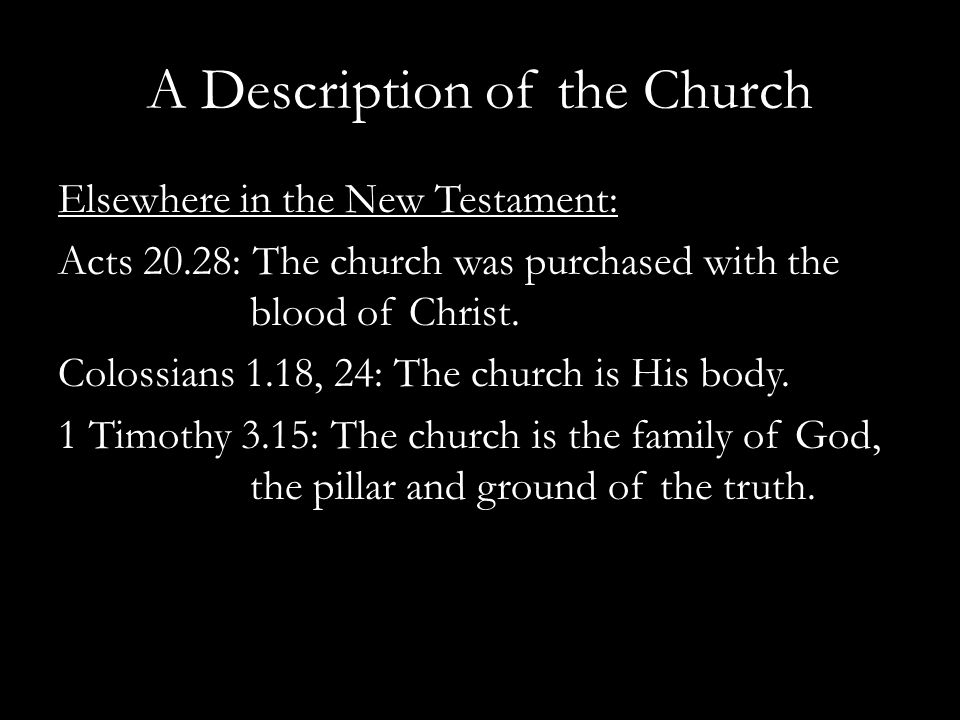 A Description of the Church

Elsewhere in the New Testament:

Acts 20.28: The church was purchased with the blood of Christ.

Colossians 1.18, 24: The church is His body.

1 Timothy 3.15: The church is the family of God, the pillar and ground of the truth.